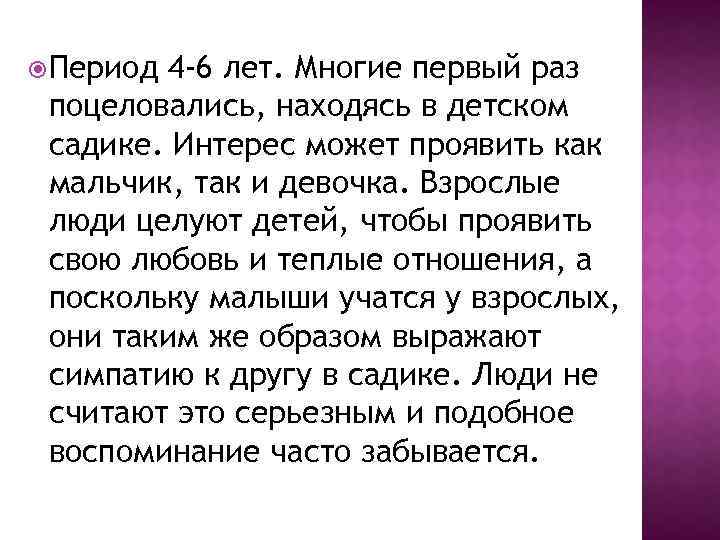 Период 4-6 лет. Многие первый раз поцеловались, находясь в детском садике. Интерес может проявить как мальчик, так и девочка. Взрослые люди целуют детей, чтобы проявить свою любовь и теплые отношения, а поскольку малыши учатся у взрослых, они таким же образом выражают симпатию к другу в садике. Люди не считают это серьезным и подобное воспоминание часто забывается.